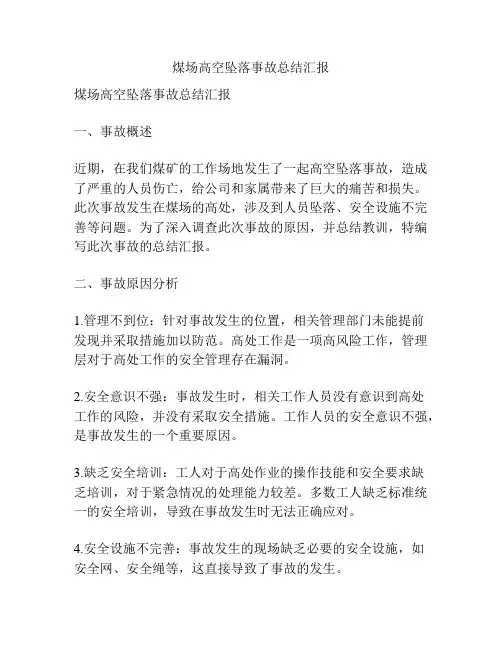 煤场高空坠落事故总结汇报

煤场高空坠落事故总结汇报

一、事故概述

近期，在我们煤矿的工作场地发生了一起高空坠落事故，造成了严重的人员伤亡，给公司和家属带来了巨大的痛苦和损失。此次事故发生在煤场的高处，涉及到人员坠落、安全设施不完善等问题。为了深入调查此次事故的原因，并总结教训，特编写此次事故的总结汇报。

二、事故原因分析

1.管理不到位：针对事故发生的位置，相关管理部门未能提前发现并采取措施加以防范。高处工作是一项高风险工作，管理层对于高处工作的安全管理存在漏洞。

2.安全意识不强：事故发生时，相关工作人员没有意识到高处工作的风险，并没有采取安全措施。工作人员的安全意识不强，是事故发生的一个重要原因。

3.缺乏安全培训：工人对于高处作业的操作技能和安全要求缺乏培训，对于紧急情况的处理能力较差。多数工人缺乏标准统一的安全培训，导致在事故发生时无法正确应对。

4.安全设施不完善：事故发生的现场缺乏必要的安全设施，如安全网、安全绳等，这直接导致了事故的发生。